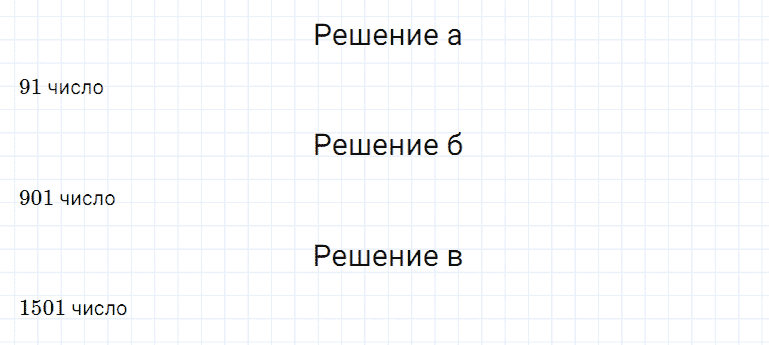 Решение а

91 число

Решение б

901 число

Решение в

1501 число